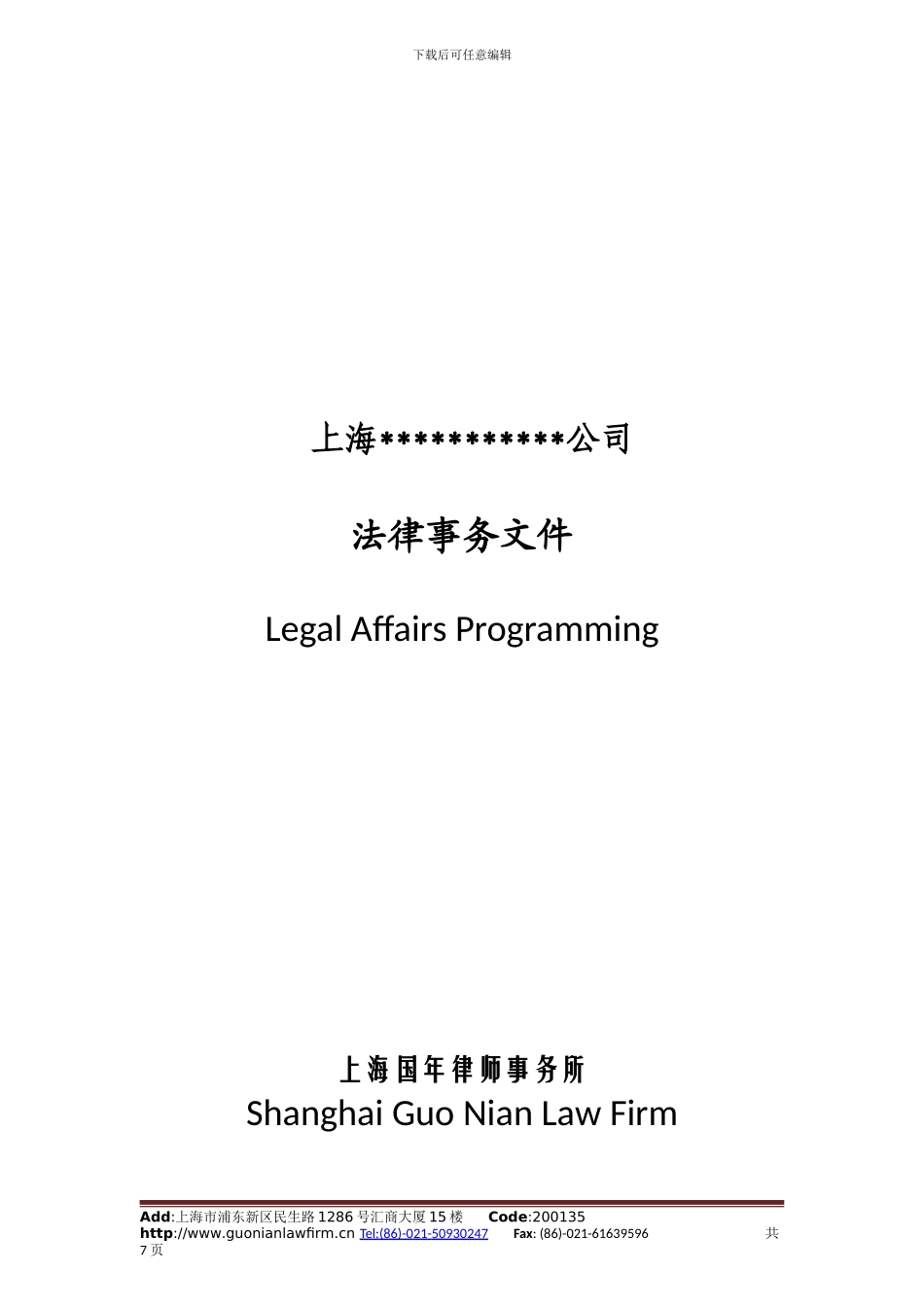 下载后可任意编辑

上海***********公司

法律事务文件

Legal Affairs Programming

上海国年律师事务所
Shanghai Guo Nian Law Firm

Add:上海市浦东新区民生路 1286 号汇商大厦 15 楼 Code:200135
http://www.guonianlawfirm.cn Tel:(86)-021-50930247 Fax: (86)-021-61639596 共 7 页